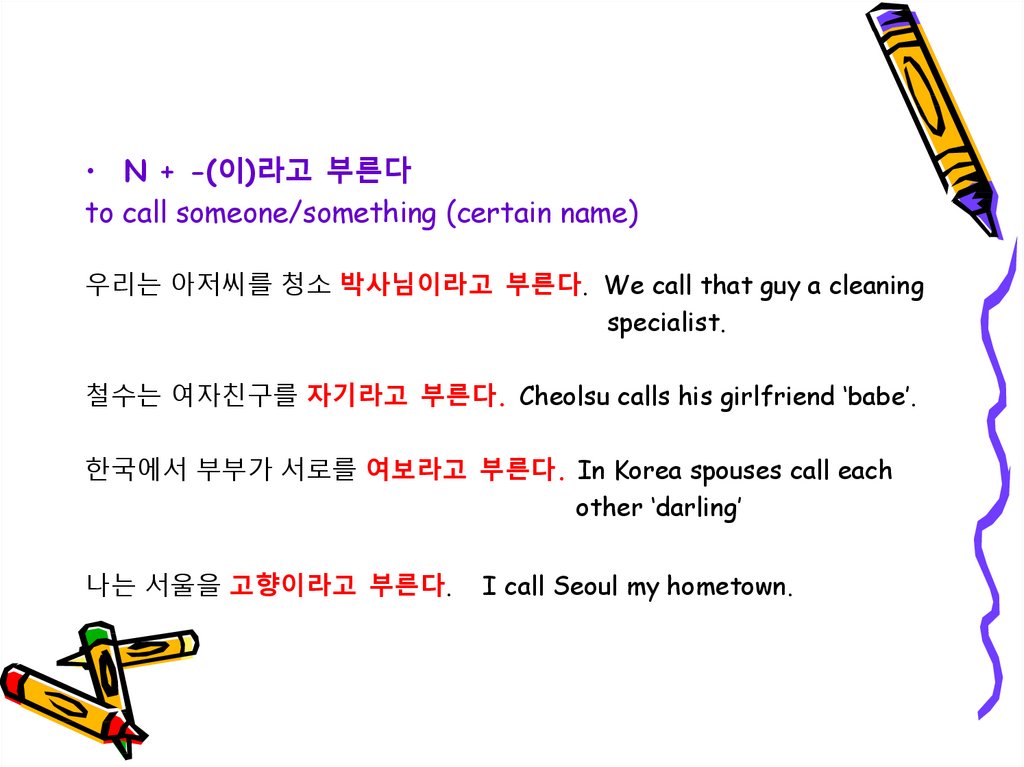 • N + -(이)라고 부른다
to call someone/something (certain name)

우리는 아저씨를 청소 박사님이라고 부른다. We call that guy a cleaning specialist.

철수는 여자친구를 자기라고 부른다. Cheolsu calls his girlfriend 'babe'.

한국에서 부부가 서로를 여보라고 부른다. In Korea spouses call each other 'darling'

나는 서울을 고향이라고 부른다. I call Seoul my hometown.